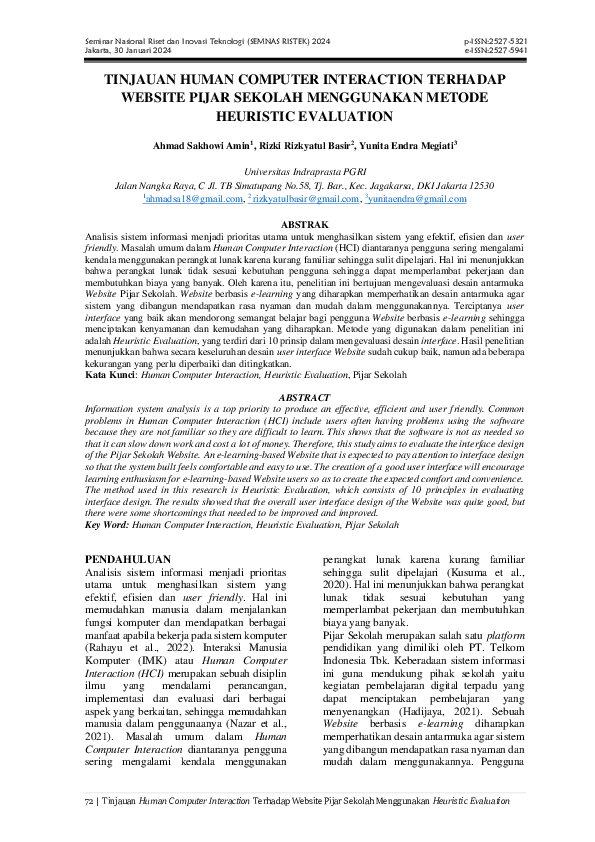 Seminar Nasional Riset dan Inovasi Teknologi (SEMNAS RISTEK) 2024
Jakarta, 30 Januari 2024

p-ISSN:2527-5321
e-ISSN:2527-5941

TINJAUAN HUMAN COMPUTER INTERACTION TERHADAP WEBSITE PIJAR SEKOLAH MENGGUNAKAN METODE HEURISTIC EVALUATION

Ahmad Sakhowi Amin$^1$, Rizki Rizkyatul Basir$^2$, Yunita Endra Megiati$^3$

Universitas Indraprasta PGRI
Jalan Nangka Raya, C Jl. TB Simatupang No.58, Tj. Bar., Kec. Jagakarsa, DKI Jakarta 12530
$^1$ahmadsa18@gmail.com, $^2$rizkyatulbasir@gmail.com, $^3$yunitaendra@gmail.com

ABSTRAK
Analisis sistem informasi menjadi prioritas utama untuk menghasilkan sistem yang efektif, efisien dan user friendly. Masalah umum dalam Human Computer Interaction (HCI) diantaranya pengguna sering mengalami kendala menggunakan perangkat lunak karena kurang familiar sehingga sulit dipelajari. Hal ini menunjukkan bahwa perangkat lunak tidak sesuai kebutuhan pengguna sehingga dapat memperlambat pekerjaan dan membutuhkan biaya yang banyak. Oleh karena itu, penelitian ini bertujuan mengevaluasi desain antarmuka Website Pijar Sekolah. Website berbasis e-learning yang diharapkan memperhatikan desain antarmuka agar sistem yang dibangun mendapatkan rasa nyaman dan mudah dalam menggunakannya. Terciptanya user interface yang baik akan mendorong semangat belajar bagi pengguna Website berbasis e-learning sehingga menciptakan kenyamanan dan kemudahan yang diharapkan. Metode yang digunakan dalam penelitian ini adalah Heuristic Evaluation, yang terdiri dari 10 prinsip dalam mengevaluasi desain interface. Hasil penelitian menunjukkan bahwa secara keseluruhan desain user interface Website sudah cukup baik, namun ada beberapa kekurangan yang perlu diperbaiki dan ditingkatkan.
Kata Kunci: Human Computer Interaction, Heuristic Evaluation, Pijar Sekolah

ABSTRACT
Information system analysis is a top priority to produce an effective, efficient and user friendly. Common problems in Human Computer Interaction (HCI) include users often having problems using the software because they are not familiar so they are difficult to learn. This shows that the software is not as needed so that it can slow down work and cost a lot of money. Therefore, this study aims to evaluate the interface design of the Pijar Sekolah Website. An e-learning-based Website that is expected to pay attention to interface design so that the system built feels comfortable and easy to use. The creation of a good user interface will encourage learning enthusiasm for e-learning-based Website users so as to create the expected comfort and convenience. The method used in this research is Heuristic Evaluation, which consists of 10 principles in evaluating interface design. The results showed that the overall user interface design of the Website was quite good, but there were some shortcomings that needed to be improved and improved.
Key Word: Human Computer Interaction, Heuristic Evaluation, Pijar Sekolah

PENDAHULUAN
Analisis sistem informasi menjadi prioritas utama untuk menghasilkan sistem yang efektif, efisien dan user friendly. Hal ini memudahkan manusia dalam menjalankan fungsi komputer dan mendapatkan berbagai manfaat apabila bekerja pada sistem komputer (Rahayu et al., 2022). Interaksi Manusia Komputer (IMK) atau Human Computer Interaction (HCI) merupakan sebuah disiplin ilmu yang mendalami perancangan, implementasi dan evaluasi dari berbagai aspek yang berkaitan, sehingga memudahkan manusia dalam penggunaanya (Nazar et al., 2021). Masalah umum dalam Human Computer Interaction diantaranya pengguna sering mengalami kendala menggunakan perangkat lunak karena kurang familiar sehingga sulit dipelajari (Kusuma et al., 2020). Hal ini menunjukkan bahwa perangkat lunak tidak sesuai kebutuhan yang memperlambat pekerjaan dan membutuhkan biaya yang banyak.

Pijar Sekolah merupakan salah satu platform pendidikan yang dimiliki oleh PT. Telkom Indonesia Tbk. Keberadaan sistem informasi ini guna mendukung pihak sekolah yaitu kegiatan pembelajaran digital terpadu yang dapat menciptakan pembelajaran yang menyenangkan (Hadijaya, 2021). Sebuah Website berbasis e-learning diharapkan memperhatikan desain antarmuka agar sistem yang dibangun mendapatkan rasa nyaman dan mudah dalam menggunakannya. Pengguna

72 | Tinjauan Human Computer Interaction Terhadap Website Pijar Sekolah Menggunakan Heuristic Evaluation